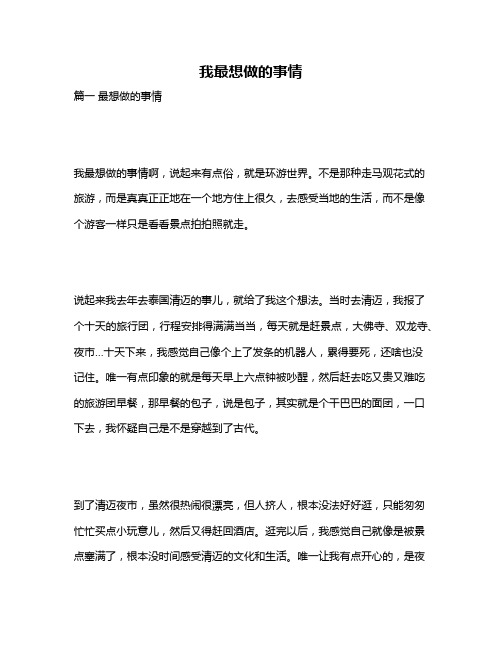 我最想做的事情

篇一 最想做的事情

我最想做的事情啊，说起来有点俗，就是环游世界。不是那种走马观花式的旅游，而是真真正正地在一个地方住上很久，去感受当地的生活，而不是像个游客一样只是看看景点拍拍照就走。

说起来我去年去泰国清迈的事儿，就给了我这个想法。当时去清迈，我报了个十天的旅行团，行程安排得满满当当，每天就是赶景点，大佛寺、双龙寺、夜市...十天下来，我感觉自己像个上了发条的机器人，累得要死，还啥也没记住。唯一有点印象的就是每天早上六点钟被吵醒，然后赶去吃又贵又难吃的旅游团早餐，那早餐的包子，说是包子，其实就是个干巴巴的面团，一口下去，我怀疑自己是不是穿越到了古代。

到了清迈夜市，虽然很热闹很漂亮，但人挤人，根本没法好好逛，只能匆匆忙忙买点小玩意儿，然后又得赶回酒店。逛完以后，我感觉自己就像是被景点塞满了，根本没时间感受清迈的文化和生活。唯一让我有点开心的，是夜